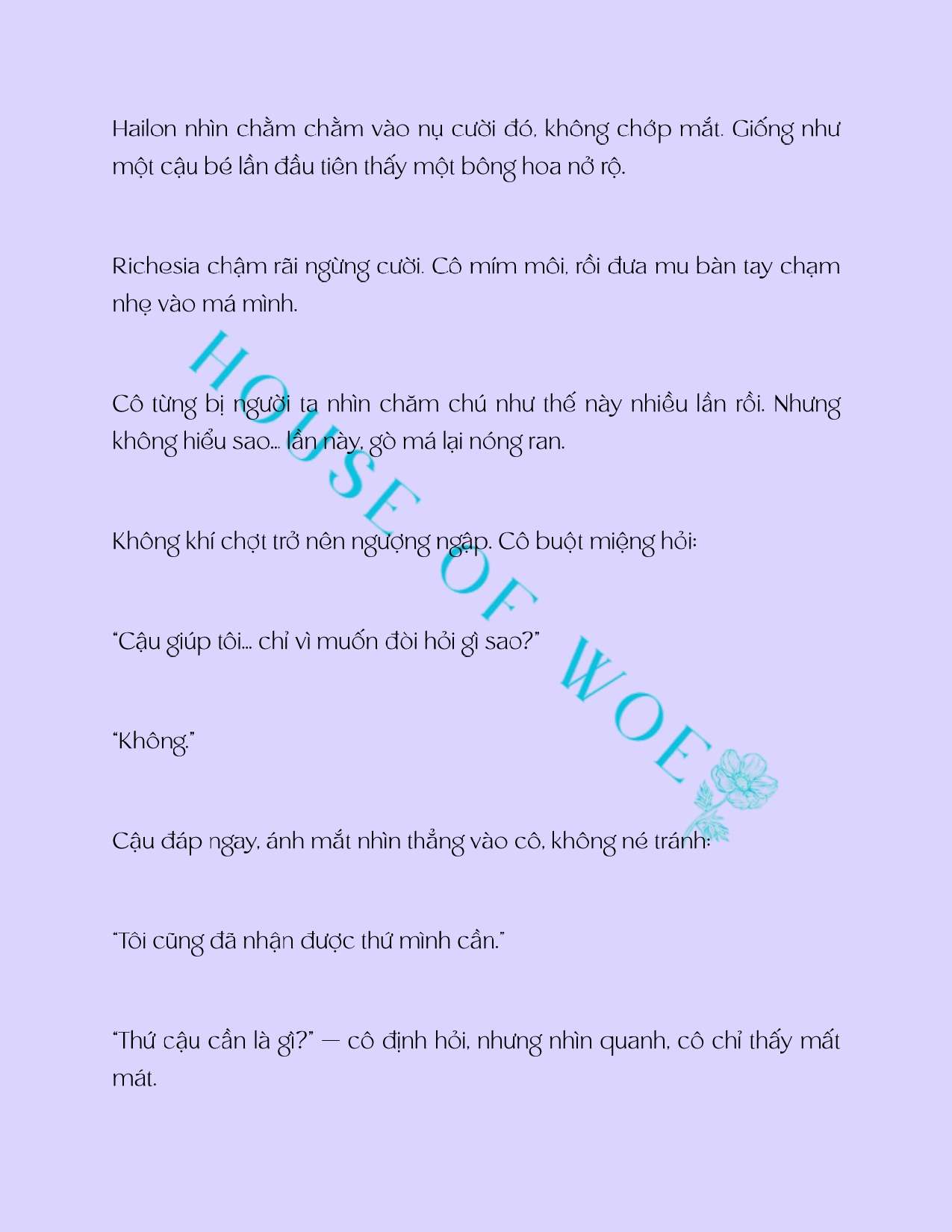 Hailon nhìn chằm chằm vào nụ cười đó, không chớp mắt. Giống như một cậu bé lần đầu tiên thấy một bông hoa nở rộ.

Richesia chậm rãi ngừng cười. Cô mím môi, rồi đưa mu bàn tay chạm nhẹ vào má mình.

Cô từng bị người ta nhìn chăm chú như thế này nhiều lần rồi. Nhưng không hiểu sao... lần này, gò má lại nóng ran.

Không khí chợt trở nên ngượng ngập. Cô buột miệng hỏi:

"Cậu giúp tôi... chỉ vì muốn đòi hỏi gì sao?"

"Không."

Cậu đáp ngay, ánh mắt nhìn thẳng vào cô, không né tránh:

"Tôi cũng đã nhận được thứ mình cần."

"Thứ cậu cần là gì?" — cô định hỏi, nhưng nhìn quanh, cô chỉ thấy mất mát.

HOUSE OF WOE